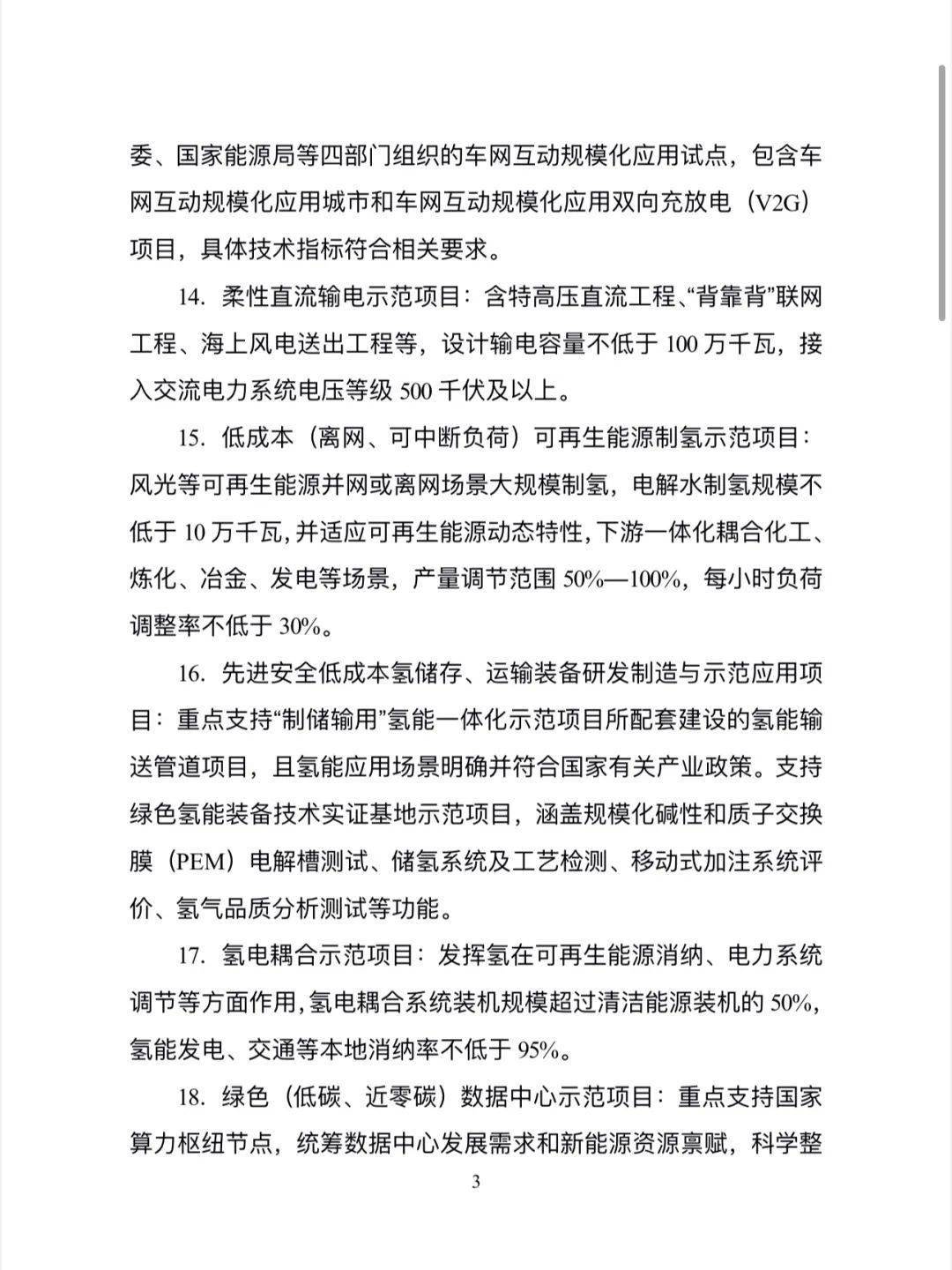 委、国家能源局等四部门组织的车网互动规模化应用试点，包含车网互动规模化应用城市和车网互动规模化应用双向充放电（V2G）项目，具体技术指标符合相关要求。

14. 柔性直流输电示范项目：含特高压直流工程、“背靠背”联网工程、海上风电送出工程等，设计输电容量不低于 100 万千瓦，接入交流电力系统电压等级 500 千伏及以上。

15. 低成本（离网、可中断负荷）可再生能源制氢示范项目：风光等可再生能源并网或离网场景大规模制氢，电解水制氢规模不低于 10 万千瓦，并适应可再生能源动态特性，下游一体化耦合化工、炼化、冶金、发电等场景，产量调节范围 50%—100%，每小时负荷调整率不低于 30%。

16. 先进安全低成本氢储存、运输装备研发制造与示范应用项目：重点支持“制储输用”氢能一体化示范项目所配套建设的氢能输送管道项目，且氢能应用场景明确并符合国家有关产业政策。支持绿色氢能装备技术实证基地示范项目，涵盖规模化碱性和质子交换膜（PEM）电解槽测试、储氢系统及工艺检测、移动式加注系统评价、氢气品质分析测试等功能。

17. 氢电耦合示范项目：发挥氢在可再生能源消纳、电力系统调节等方面作用，氢电耦合系统装机规模超过清洁能源装机的 50%，氢能发电、交通等本地消纳率不低于 95%。

18. 绿色（低碳、近零碳）数据中心示范项目：重点支持国家算力枢纽节点，统筹数据中心发展需求和新能源资源禀赋，科学整

3